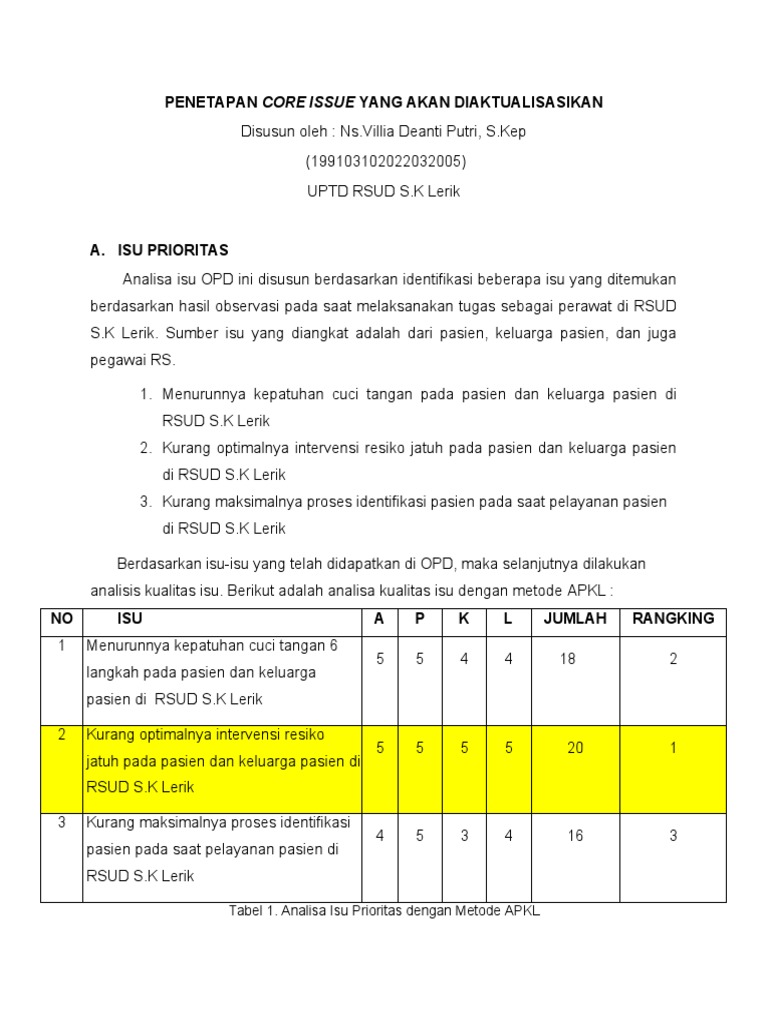 PENETAPAN CORE ISSUE YANG AKAN DIAKTUALISASIKAN

Disusun oleh : Ns.Villia Deanti Putri, S.Kep

(199103102022032005)

UPTD RSUD S.K Lerik

A. ISU PRIORITAS

Analisa isu OPD ini disusun berdasarkan identifikasi beberapa isu yang ditemukan berdasarkan hasil observasi pada saat melaksanakan tugas sebagai perawat di RSUD S.K Lerik. Sumber isu yang diangkat adalah dari pasien, keluarga pasien, dan juga pegawai RS.

1. Menurunnya kepatuhan cuci tangan pada pasien dan keluarga pasien di RSUD S.K Lerik
2. Kurang optimalnya intervensi resiko jatuh pada pasien dan keluarga pasien di RSUD S.K Lerik
3. Kurang maksimalnya proses identifikasi pasien pada saat pelayanan pasien di RSUD S.K Lerik

Berdasarkan isu-isu yang telah didapatkan di OPD, maka selanjutnya dilakukan analisis kualitas isu. Berikut adalah analisa kualitas isu dengan metode APKL :

| NO | ISU | A | P | K | L | JUMLAH | RANGKING |
|---|---|---|---|---|---|---|---|
| 1 | Menurunnya kepatuhan cuci tangan 6 langkah pada pasien dan keluarga pasien di RSUD S.K Lerik | 5 | 5 | 4 | 4 | 18 | 2 |
| 2 | Kurang optimalnya intervensi resiko jatuh pada pasien dan keluarga pasien di RSUD S.K Lerik | 5 | 5 | 5 | 5 | 20 | 1 |
| 3 | Kurang maksimalnya proses identifikasi pasien pada saat pelayanan pasien di RSUD S.K Lerik | 4 | 5 | 3 | 4 | 16 | 3 |

Tabel 1. Analisa Isu Prioritas dengan Metode APKL